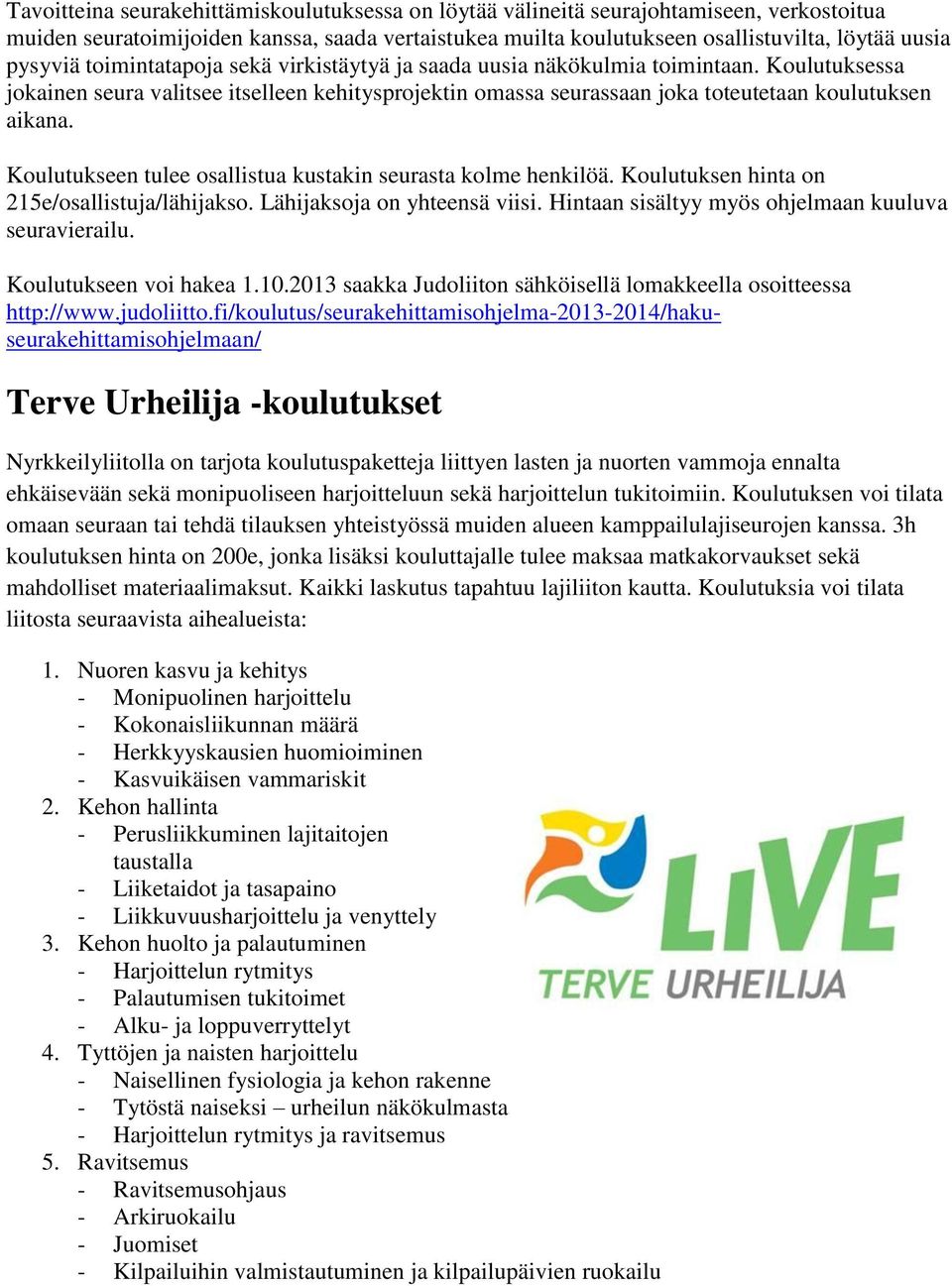 Tavoitteina seurakehittämiskoulutuksessa on löytää välineitä seurajohtamiseen, verkostoitua muiden seuratoimijoiden kanssa, saada vertaistukea muilta koulutukseen osallistuvilta, löytää uusia pysyviä toimintatapoja sekä virkistäytyä ja saada uusia näkökulmia toimintaan. Koulutuksessa jokainen seura valitsee itselleen kehitysprojektin omassa seurassaan joka toteutetaan koulutuksen aikana.

Koulutukseen tulee osallistua kustakin seurasta kolme henkilöä. Koulutuksen hinta on 215e/osallistuja/lähijakso. Lähijaksoja on yhteensä viisi. Hintaan sisältyy myös ohjelmaan kuuluva seuravierailu.

Koulutukseen voi hakea 1.10.2013 saakka Judoliiton sähköisellä lomakkeella osoitteessa http://www.judoliitto.fi/koulutus/seurakehittamisohjelma-2013-2014/haku-seurakehittamisohjelmaan/

Terve Urheilija -koulutukset

Nyrkkeilyliitolla on tarjota koulutuspaketteja liittyen lasten ja nuorten vammoja ennalta ehkäisevään sekä monipuoliseen harjoitteluun sekä harjoittelun tukitoimiin. Koulutuksen voi tilata omaan seuraan tai tehdä tilauksen yhteistyössä muiden alueen kamppailulajiseurojen kanssa. 3h koulutuksen hinta on 200e, jonka lisäksi kouluttajalle tulee maksaa matkakorvaukset sekä mahdolliset materiaalimaksut. Kaikki laskutus tapahtuu lajiliiton kautta. Koulutuksia voi tilata liitosta seuraavista aihealueista:

1. Nuoren kasvu ja kehitys
- Monipuolinen harjoittelu
- Kokonaisliikunnan määrä
- Herkkyyskausien huomioiminen
- Kasvuikäisen vammariskit
2. Kehon hallinta
- Perusliikkuminen lajitaitojen taustalla
- Liiketaidot ja tasapaino
- Liikkuvuusharjoittelu ja venyttely
3. Kehon huolto ja palautuminen
- Harjoittelun rytmitys
- Palautumisen tukitoimet
- Alku- ja loppuverryttelyt
4. Tyttöjen ja naisten harjoittelu
- Naisellinen fysiologia ja kehon rakenne
- Tytöstä naiseksi – urheilun näkökulmasta
- Harjoittelun rytmitys ja ravitsemus
5. Ravitsemus
- Ravitsemusohjaus
- Arkiruokailu
- Juomiset
- Kilpailuihin valmistautuminen ja kilpailupäivien ruokailu

LIVE
TERVE URHEILIJA